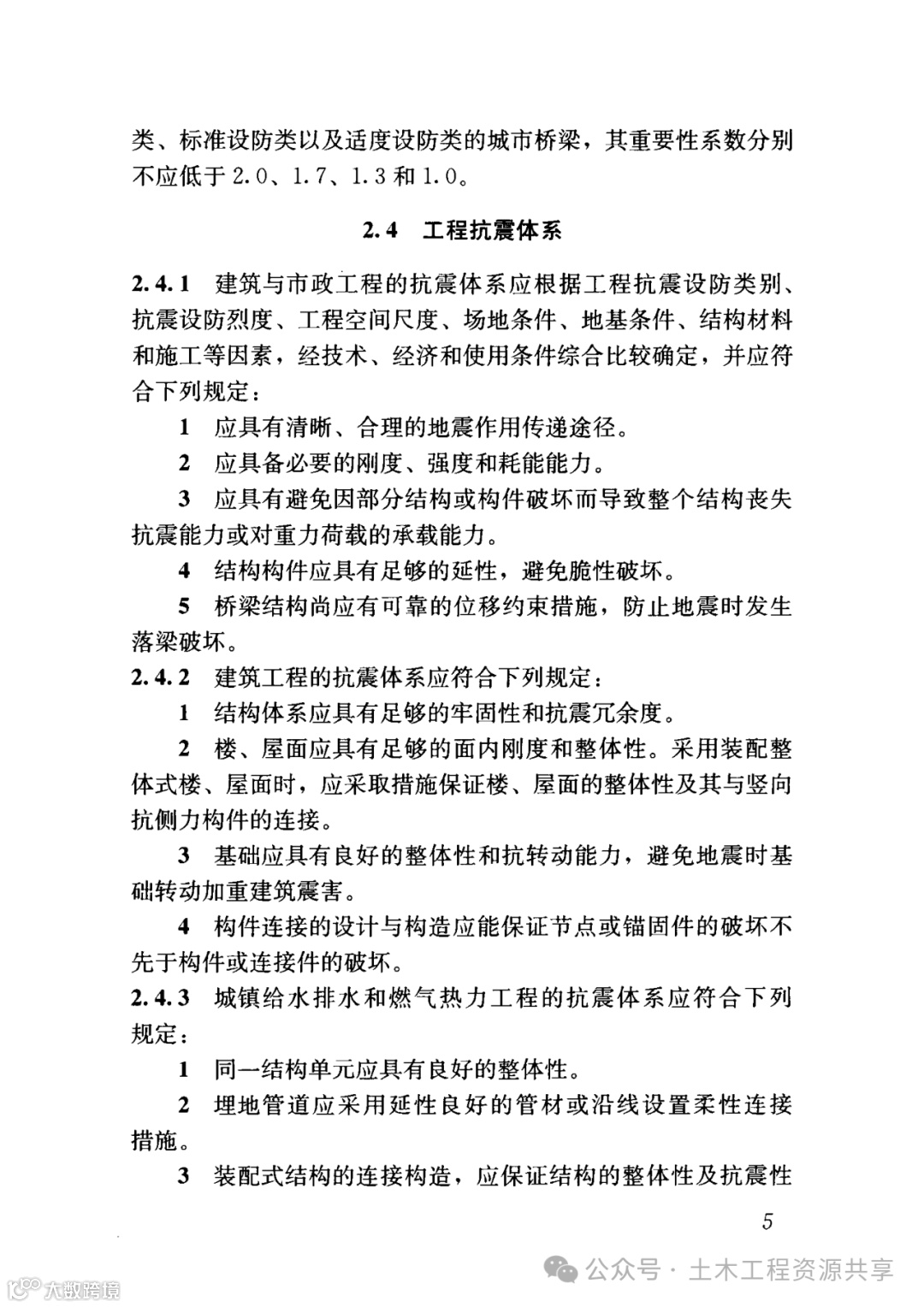 类、标准设防类以及适度设防类的城市桥梁，其重要性系数分别不应低于 2.0、1.7、1.3 和 1.0。

2.4 工程抗震体系

2.4.1 建筑与市政工程的抗震体系应根据工程抗震设防类别、抗震设防烈度、工程空间尺度、场地条件、地基条件、结构材料和施工等因素，经技术、经济和使用条件综合比较确定，并应符合下列规定：

1 应具有清晰、合理的地震作用传递途径。

2 应具备必要的刚度、强度和耗能能力。

3 应具有避免因部分结构或构件破坏而导致整个结构丧失抗震能力或对重力荷载的承载能力。

4 结构构件应具有足够的延性，避免脆性破坏。

5 桥梁结构尚应有可靠的位移约束措施，防止地震时发生落梁破坏。

2.4.2 建筑工程的抗震体系应符合下列规定：

1 结构体系应具有足够的牢固性和抗震冗余度。

2 楼、屋面应具有足够的面内刚度和整体性。采用装配整体式楼、屋面时，应采取措施保证楼、屋面的整体性及其与竖向抗侧力构件的连接。

3 基础应具有良好的整体性和抗转动能力，避免地震时基础转动加重建筑震害。

4 构件连接的设计与构造应能保证节点或锚固件的破坏不先于构件或连接件的破坏。

2.4.3 城镇给水排水和燃气热力工程的抗震体系应符合下列规定：

1 同一结构单元应具有良好的整体性。

2 埋地管道应采用延性良好的管材或沿线设置柔性连接措施。

3 装配式结构的连接构造，应保证结构的整体性及抗震性

5

公众号 · 土木工程资源共享

大数跨境